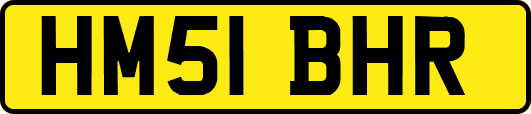 HM51 BHR